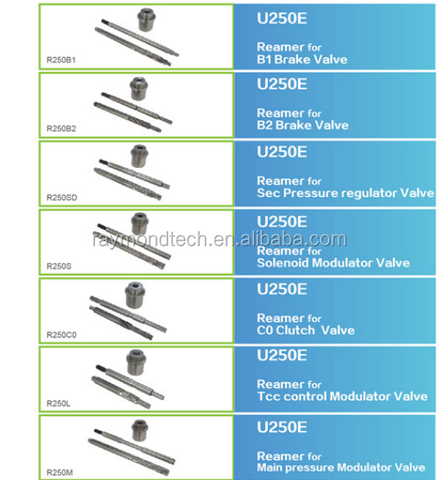 R250B1

U250E

Reamer for
B1 Brake Valve

R250B2

U250E

Reamer for
B2 Brake Valve

R250SD

U250E

Reamer for
Sec Pressure regulator Valve

R250S

U250E

Reamer for
Solenoid Modulator Valve

R250C0

U250E

Reamer for
C0 Clutch Valve

R250L

U250E

Reamer for
Tcc control Modulator Valve

R250M

U250E

Reamer for
Main pressure Modulator Valve

raymondtech.en.alibaba.com